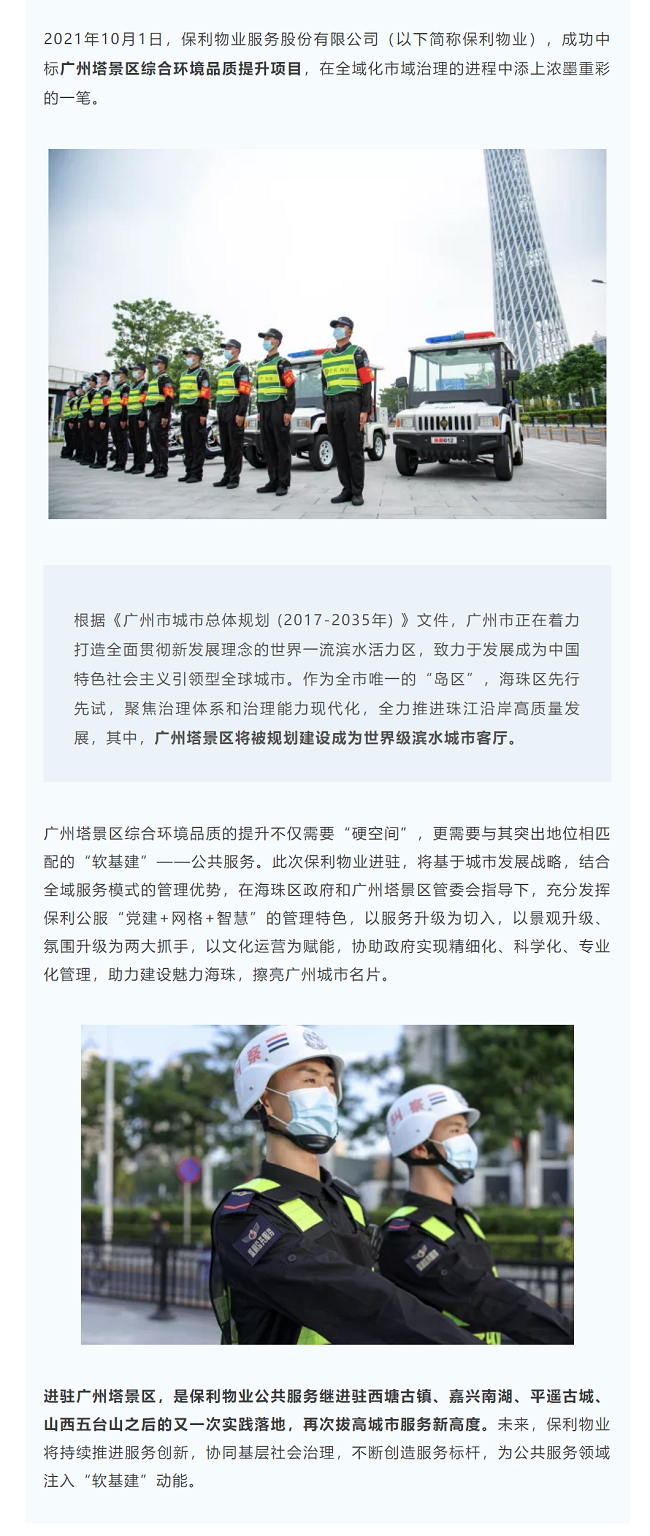 2021年10月1日，保利物业服务股份有限公司（以下简称保利物业），成功中标广州塔景区综合环境品质提升项目，在全域化市域治理的进程中添上浓墨重彩的一笔。

根据《广州市城市总体规划（2017-2035年）》文件，广州市正在着力打造全面贯彻新发展理念的世界一流滨水活力区，致力于发展成为中国特色社会主义引领型全球城市。作为全市唯一的“岛区”，海珠区先行先试，聚焦治理体系和治理能力现代化，全力推进珠江沿岸高质量发展，其中，广州塔景区将被规划建设成为世界级滨水城市客厅。

广州塔景区综合环境品质的提升不仅需要“硬空间”，更需要与其突出地位相匹配的“软基建”——公共服务。此次保利物业进驻，将基于城市发展战略，结合全域服务模式的管理优势，在海珠区政府和广州塔景区管委会指导下，充分发挥保利公服“党建+网格+智慧”的管理特色，以服务升级为切入，以景观升级、氛围升级为两大抓手，以文化运营为赋能，协助政府实现精细化、科学化、专业化管理，助力建设魅力海珠，擦亮广州城市名片。

进驻广州塔景区，是保利物业公共服务继进驻西塘古镇、嘉兴南湖、平遥古城、山西五台山之后的又一次实践落地，再次拔高城市服务新高度。未来，保利物业将持续推进服务创新，协同基层社会治理，不断创造服务标杆，为公共服务领域注入“软基建”动能。